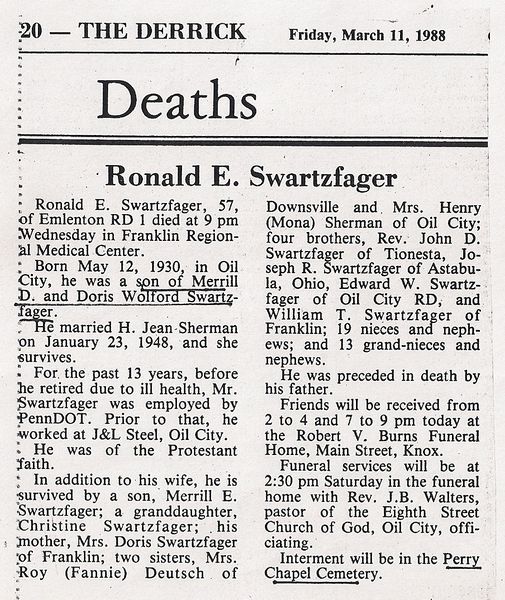 20 — THE DERRICK Friday, March 11, 1988

Deaths

Ronald E. Swartzfager

Ronald E. Swartzfager, 57, of Emlenton RD 1 died at 9 pm Wednesday in Franklin Regional Medical Center.

Born May 12, 1930, in Oil City, he was a son of Merrill D. and Doris Wolford Swartzfager.

He married H. Jean Sherman on January 23, 1948, and she survives.

For the past 13 years, before he retired due to ill health, Mr. Swartzfager was employed by PennDOT. Prior to that, he worked at J&L Steel, Oil City.

He was of the Protestant faith.

In addition to his wife, he is survived by a son, Merrill E. Swartzfager; a granddaughter, Christine Swartzfager; his mother, Mrs. Doris Swartzfager of Franklin; two sisters, Mrs. Roy (Fannie) Deutsch of Downsville and Mrs. Henry (Mona) Sherman of Oil City; four brothers, Rev. John D. Swartzfager of Tionesta, Joseph R. Swartzfager of Astabula, Ohio, Edward W. Swartzfager of Oil City RD, and William T. Swartzfager of Franklin; 19 nieces and nephews; and 13 grand-nieces and nephews.

He was preceded in death by his father.

Friends will be received from 2 to 4 and 7 to 9 pm today at the Robert V. Burns Funeral Home, Main Street, Knox.

Funeral services will be at 2:30 pm Saturday in the funeral home with Rev. J.B. Walters, pastor of the Eighth Street Church of God, Oil City, officiating.

Interment will be in the Perry Chapel Cemetery.